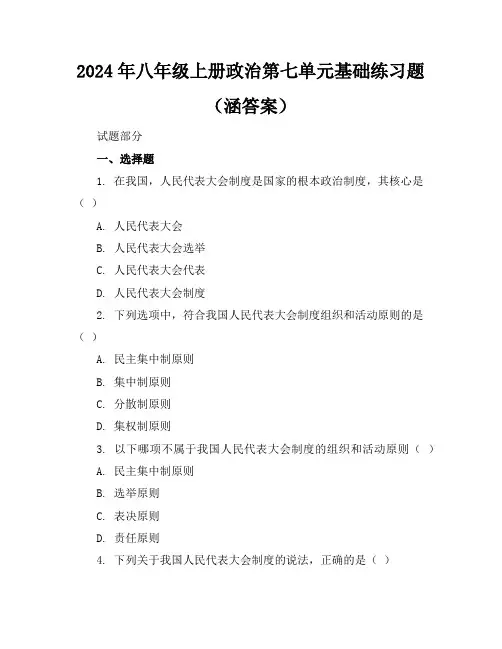 2024年八年级上册政治第七单元基础练习题（涵答案）

试题部分

一、选择题

1. 在我国，人民代表大会制度是国家的根本政治制度，其核心是（ ）

A. 人民代表大会

B. 人民代表大会选举

C. 人民代表大会代表

D. 人民代表大会制度

2. 下列选项中，符合我国人民代表大会制度组织和活动原则的是（ ）

A. 民主集中制原则

B. 集中制原则

C. 分散制原则

D. 集权制原则

3. 以下哪项不属于我国人民代表大会制度的组织和活动原则（ ）

A. 民主集中制原则

B. 选举原则

C. 表决原则

D. 责任原则

4. 下列关于我国人民代表大会制度的说法，正确的是（ ）